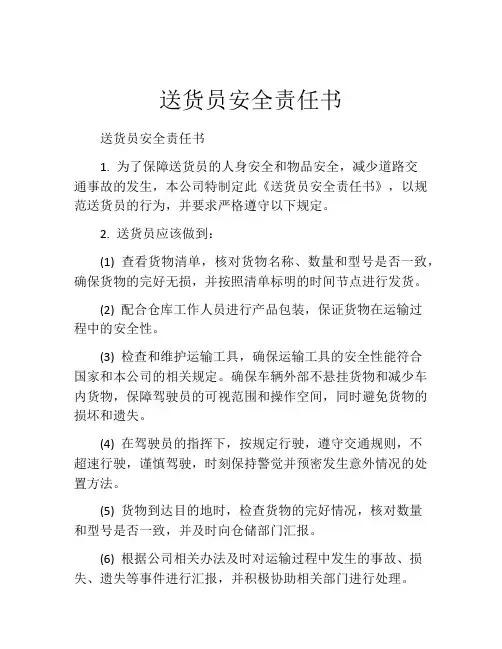 送货员安全责任书

送货员安全责任书

1. 为了保障送货员的人身安全和物品安全，减少道路交通事故的发生，本公司特制定此《送货员安全责任书》，以规范送货员的行为，并要求严格遵守以下规定。

2. 送货员应该做到：

(1) 查看货物清单，核对货物名称、数量和型号是否一致，确保货物的完好无损，并按照清单标明的时间节点进行发货。

(2) 配合仓库工作人员进行产品包装，保证货物在运输过程中的安全性。

(3) 检查和维护运输工具，确保运输工具的安全性能符合国家和本公司的相关规定。确保车辆外部不悬挂货物和减少车内货物，保障驾驶员的可视范围和操作空间，同时避免货物的损坏和遗失。

(4) 在驾驶员的指挥下，按规定行驶，遵守交通规则，不超速行驶，谨慎驾驶，时刻保持警觉并预密发生意外情况的处置方法。

(5) 货物到达目的地时，检查货物的完好情况，核对数量和型号是否一致，并及时向仓储部门汇报。

(6) 根据公司相关办法及时对运输过程中发生的事故、损失、遗失等事件进行汇报，并积极协助相关部门进行处理。